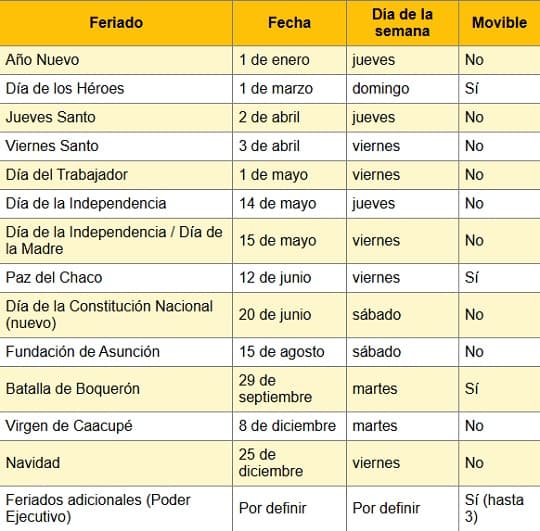 | Feriado | Fecha | Dia de la semana | Movible |
|---|---|---|---|
| Año Nuevo | 1 de enero | jueves | No |
| Día de los Héroes | 1 de marzo | domingo | Sí |
| Jueves Santo | 2 de abril | jueves | No |
| Viernes Santo | 3 de abril | viernes | No |
| Día del Trabajador | 1 de mayo | viernes | No |
| Día de la Independencia | 14 de mayo | jueves | No |
| Día de la Independencia / Día de la Madre | 15 de mayo | viernes | No |
| Paz del Chaco | 12 de junio | viernes | Sí |
| Día de la Constitución Nacional (nuevo) | 20 de junio | sábado | No |
| Fundación de Asunción | 15 de agosto | sábado | No |
| Batalla de Boquerón | 29 de septiembre | martes | Sí |
| Virgen de Caacupé | 8 de diciembre | martes | No |
| Navidad | 25 de diciembre | viernes | No |
| Feriados adicionales (Poder Ejecutivo) | Por definir | Por definir | Sí (hasta 3) |